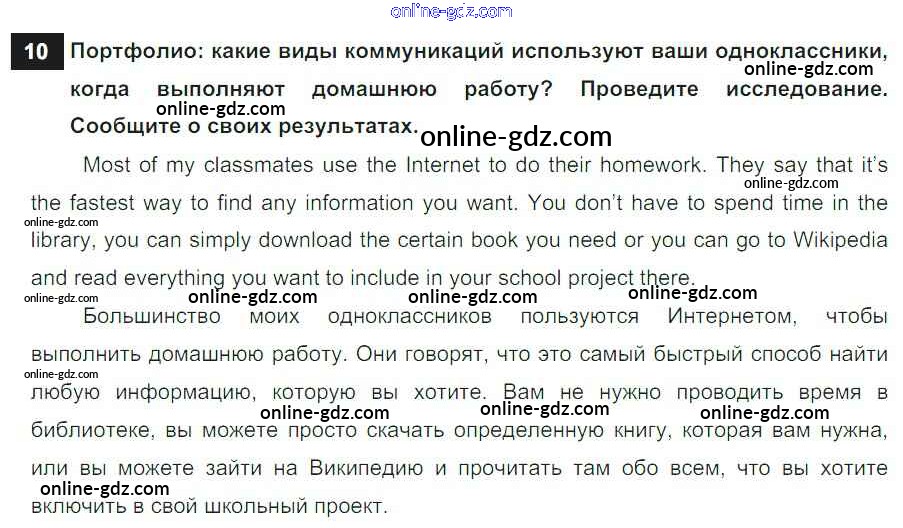 online-gdz.com

10 Портфолио: какие виды коммуникаций используют ваши одноклассники, когда выполняют домашнюю работу? Проведите исследование. Сообщите о своих результатах.

online-gdz.com online-gdz.com online-gdz.com

Most of my classmates use the Internet to do their homework. They say that it's the fastest way to find any information you want. You don't have to spend time in the library, you can simply download the certain book you need or you can go to Wikipedia and read everything you want to include in your school project there.

online-gdz.com online-gdz.com online-gdz.com online-gdz.com online-gdz.com online-gdz.com

Большинство моих одноклассников пользуются Интернетом, чтобы выполнить домашнюю работу. Они говорят, что это самый быстрый способ найти любую информацию, которую вы хотите. Вам не нужно проводить время в библиотеке, вы можете просто скачать определенную книгу, которая вам нужна, или вы можете зайти на Википедию и прочитать там обо всем, что вы хотите включить в свой школьный проект.

online-gdz.com online-gdz.com online-gdz.com online-gdz.com online-gdz.com